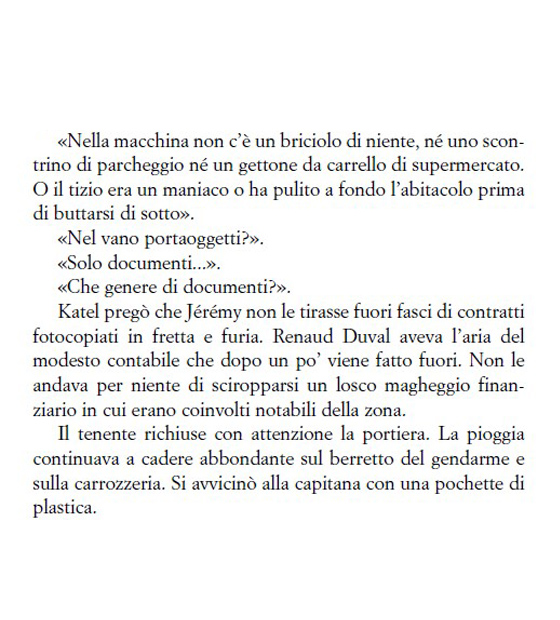 «Nella macchina non c'è un briciolo di niente, né uno scontrino di parcheggio né un gettone da carrello di supermercato. O il tizio era un maniaco o ha pulito a fondo l'abitacolo prima di buttarsi di sotto».

«Nel vano portaoggetti?».

«Solo documenti...».

«Che genere di documenti?».

Katel pregò che Jérémy non le tirasse fuori fasci di contratti fotocopiati in fretta e furia. Renaud Duval aveva l'aria del modesto contabile che dopo un po' viene fatto fuori. Non le andava per niente di sciropparsi un losco magheggio finanziario in cui erano coinvolti notabili della zona.

Il tenente richiuse con attenzione la portiera. La pioggia continuava a cadere abbondante sul berretto del gendarme e sulla carrozzeria. Si avvicinò alla capitana con una pochette di plastica.